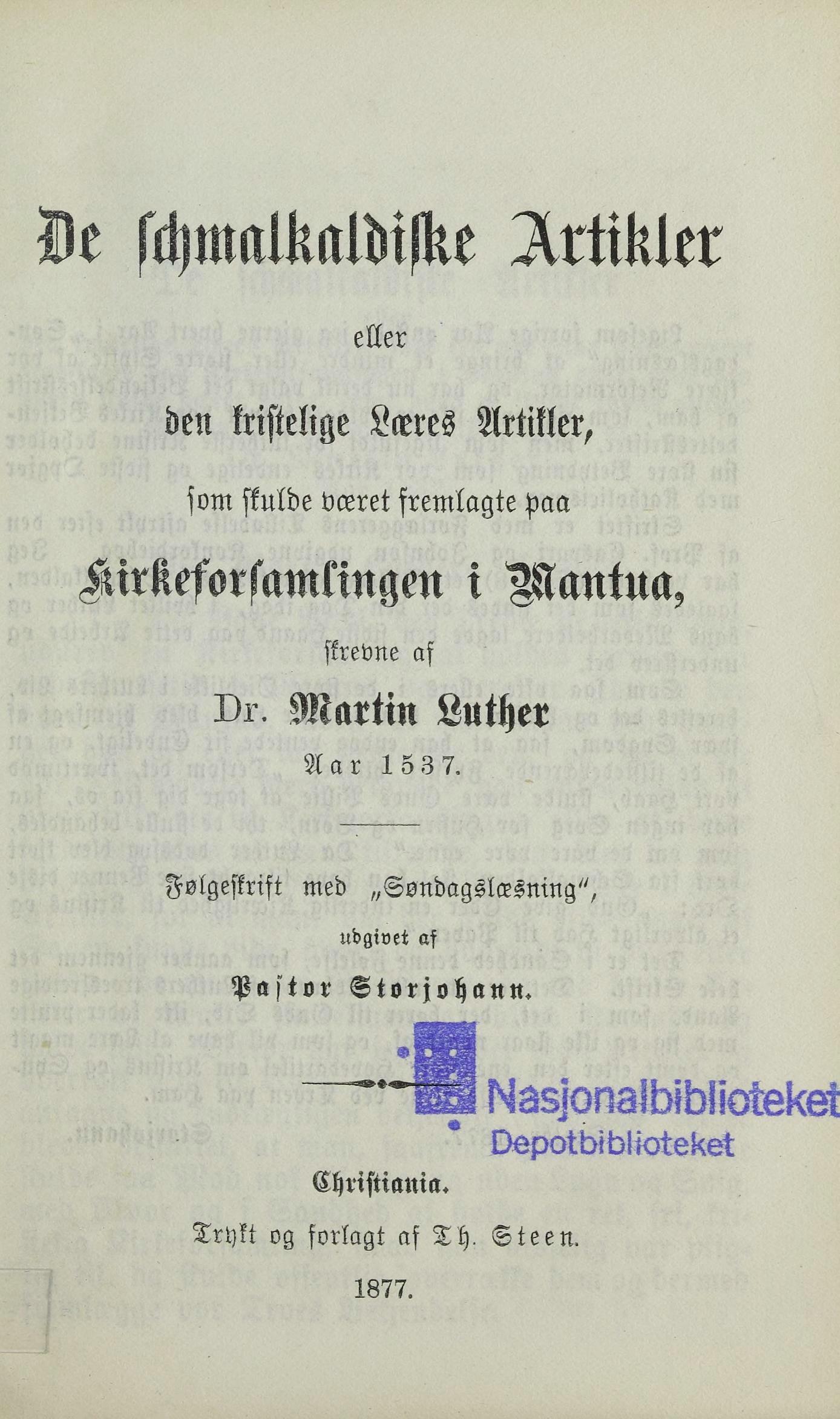 De schmalkaldiske Artikler

eller

den kristelige Læres Artikler,

som skulde været fremlagte paa

Kirkeforsamlingen i Mantua,

skrevne af

Dr. Martin Luther

Aar 1537.

Følgeskrift med „Søndagslæsning“,

udgivet af

Pastor Storjohann.

Nasjonalbiblioteket
Depotbiblioteket

Christiania.

Trykt og forlagt af Th. Steen.

1877.